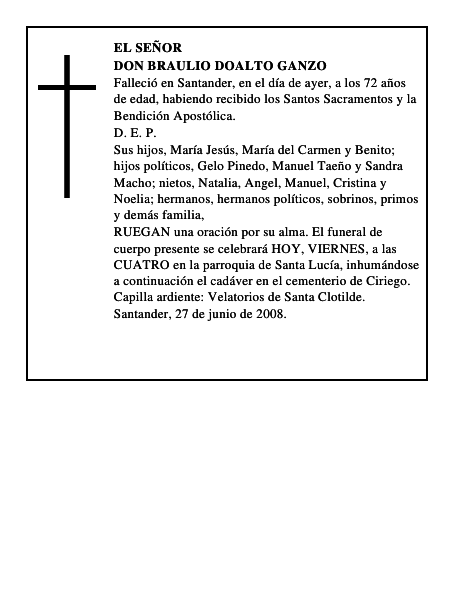 EL SEÑOR
DON BRAULIO DOALTO GANZO
Falleció en Santander, en el día de ayer, a los 72 años de edad, habiendo recibido los Santos Sacramentos y la Bendición Apostólica.
D. E. P.
Sus hijos, María Jesús, María del Carmen y Benito; hijos políticos, Gelo Pinedo, Manuel Taeño y Sandra Macho; nietos, Natalia, Angel, Manuel, Cristina y Noelia; hermanos, hermanos políticos, sobrinos, primos y demás familia,
RUEGAN una oración por su alma. El funeral de cuerpo presente se celebrará HOY, VIERNES, a las CUATRO en la parroquia de Santa Lucía, inhumándose a continuación el cadáver en el cementerio de Ciriego.
Capilla ardiente: Velatorios de Santa Clotilde.
Santander, 27 de junio de 2008.